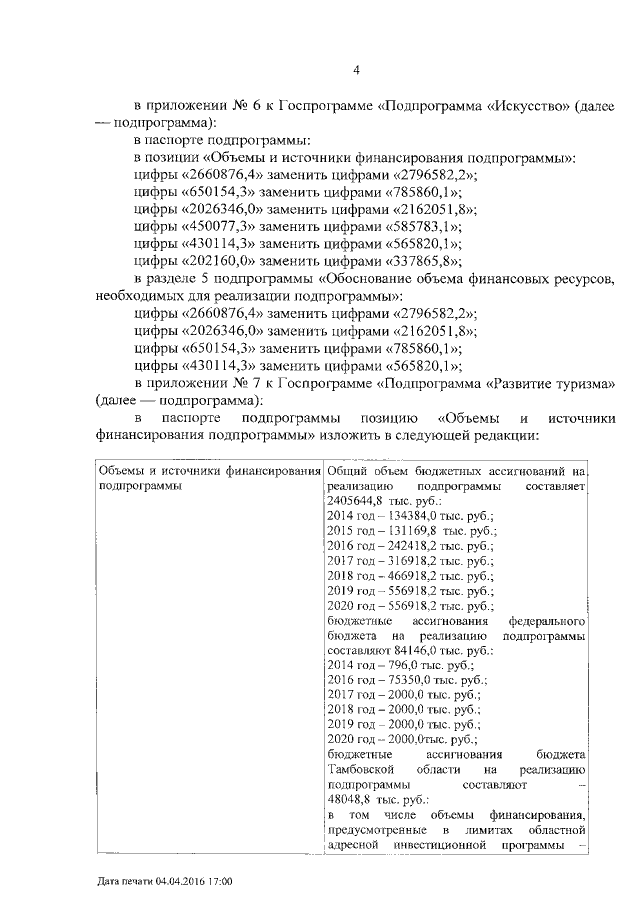 4

в приложении № 6 к Госпрограмме «Подпрограмма «Искусство» (далее — подпрограмма):

в паспорте подпрограммы:

в позиции «Объемы и источники финансирования подпрограммы»:

цифры «2660876,4» заменить цифрами «2796582,2»;

цифры «650154,3» заменить цифрами «785860,1»;

цифры «2026346,0» заменить цифрами «2162051,8»;

цифры «450077,3» заменить цифрами «585783,1»;

цифры «430114,3» заменить цифрами «565820,1»;

цифры «202160,0» заменить цифрами «337865,8»;

в разделе 5 подпрограммы «Обоснование объема финансовых ресурсов, необходимых для реализации подпрограммы»:

цифры «2660876,4» заменить цифрами «2796582,2»;

цифры «2026346,0» заменить цифрами «2162051,8»;

цифры «650154,3» заменить цифрами «785860,1»;

цифры «430114,3» заменить цифрами «565820,1»;

в приложении № 7 к Госпрограмме «Подпрограмма «Развитие туризма» (далее — подпрограмма):

в паспорте подпрограммы позицию «Объемы и источники финансирования подпрограммы» изложить в следующей редакции:

| Объемы и источники финансирования подпрограммы | Общий объем бюджетных ассигнований на реализацию подпрограммы составляет 2405644,8 тыс. руб.: 2014 год – 134384,0 тыс. руб.; 2015 год – 131169,8 тыс. руб.; 2016 год – 242418,2 тыс. руб.; 2017 год – 316918,2 тыс. руб.; 2018 год – 466918,2 тыс. руб.; 2019 год – 556918,2 тыс. руб.; 2020 год – 556918,2 тыс. руб.; бюджетные ассигнования федерального бюджета на реализацию подпрограммы составляют 84146,0 тыс. руб.: 2014 год – 796,0 тыс. руб.; 2016 год – 75350,0 тыс. руб.; 2017 год – 2000,0 тыс. руб.; 2018 год – 2000,0 тыс. руб.; 2019 год – 2000,0 тыс. руб.; 2020 год – 2000,0тыс. руб.; бюджетные ассигнования бюджета Тамбовской области на реализацию подпрограммы составляют – 48048,8 тыс. руб.: в том числе объемы финансирования, предусмотренные в лимитах областной адресной инвестиционной программы – |

Дата печати 04.04.2016 17:00